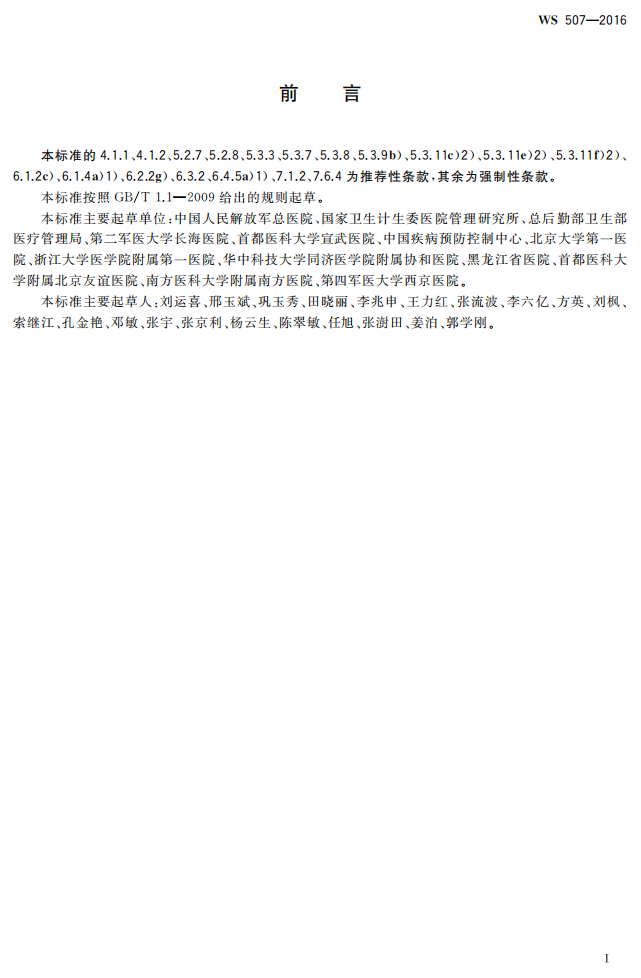 WS 507—2016

前　言

本标准的 4.1.1、4.1.2、5.2.7、5.2.8、5.3.3、5.3.7、5.3.8、5.3.9b)、5.3.11c)2)、5.3.11e)2)、5.3.11f)2)、6.1.2c)、6.1.4a)1)、6.2.2g)、6.3.2、6.4.5a)1)、7.1.2、7.6.4 为推荐性条款，其余为强制性条款。

本标准按照 GB/T 1.1—2009 给出的规则起草。

本标准主要起草单位：中国人民解放军总医院、国家卫生计生委医院管理研究所、总后勤部卫生部医疗管理局、第二军医大学长海医院、首都医科大学宣武医院、中国疾病预防控制中心、北京大学第一医院、浙江大学医学院附属第一医院、华中科技大学同济医学院附属协和医院、黑龙江省医院、首都医科大学附属北京友谊医院、南方医科大学附属南方医院、第四军医大学西京医院。

本标准主要起草人：刘运喜、邢玉斌、巩玉秀、田晓丽、李兆申、王力红、张流波、李六亿、方英、刘枫、索继江、孔金艳、邓敏、张宇、张京利、杨云生、陈翠敏、任旭、张澍田、姜泊、郭学刚。

I